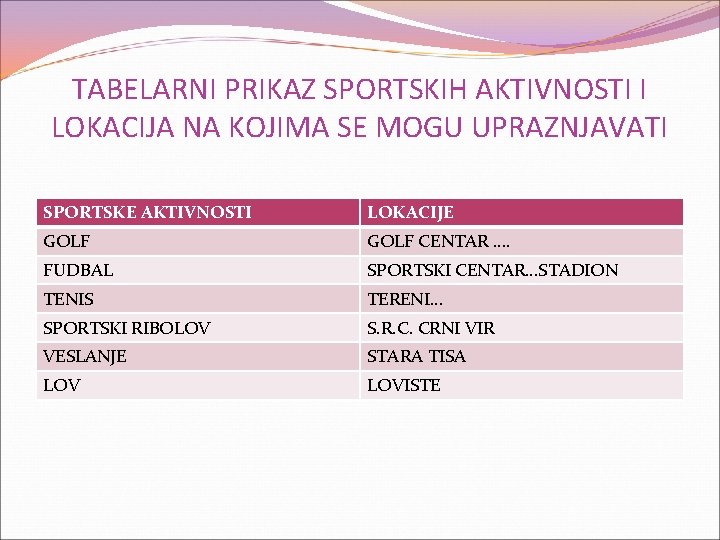 TABELARNI PRIKAZ SPORTSKIH AKTIVNOSTI I LOKACIJA NA KOJIMA SE MOGU UPRAZNJAVATI

| SPORTSKE AKTIVNOSTI | LOKACIJE |
|---|---|
| GOLF | GOLF CENTAR .... |
| FUDBAL | SPORTSKI CENTAR...STADION |
| TENIS | TERENI... |
| SPORTSKI RIBOLOV | S.R.C. CRNI VIR |
| VESLANJE | STARA TISA |
| LOV | LOVISTE |